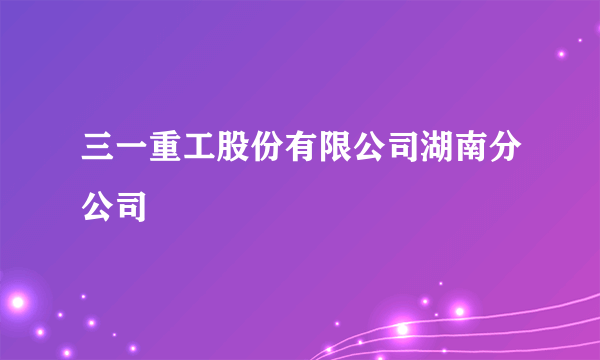 三一重工股份有限公司湖南分公司